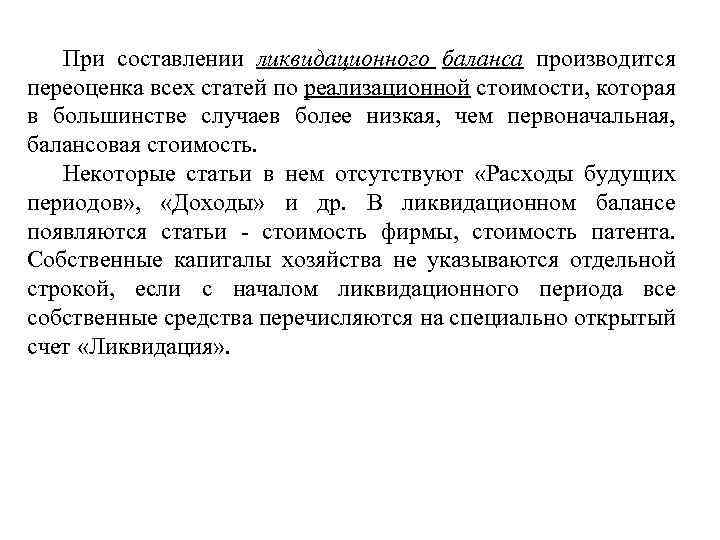 При составлении ликвидационного баланса производится переоценка всех статей по реализационной стоимости, которая в большинстве случаев более низкая, чем первоначальная, балансовая стоимость.

Некоторые статьи в нем отсутствуют «Расходы будущих периодов», «Доходы» и др. В ликвидационном балансе появляются статьи - стоимость фирмы, стоимость патента. Собственные капиталы хозяйства не указываются отдельной строкой, если с началом ликвидационного периода все собственные средства перечисляются на специально открытый счет «Ликвидация».